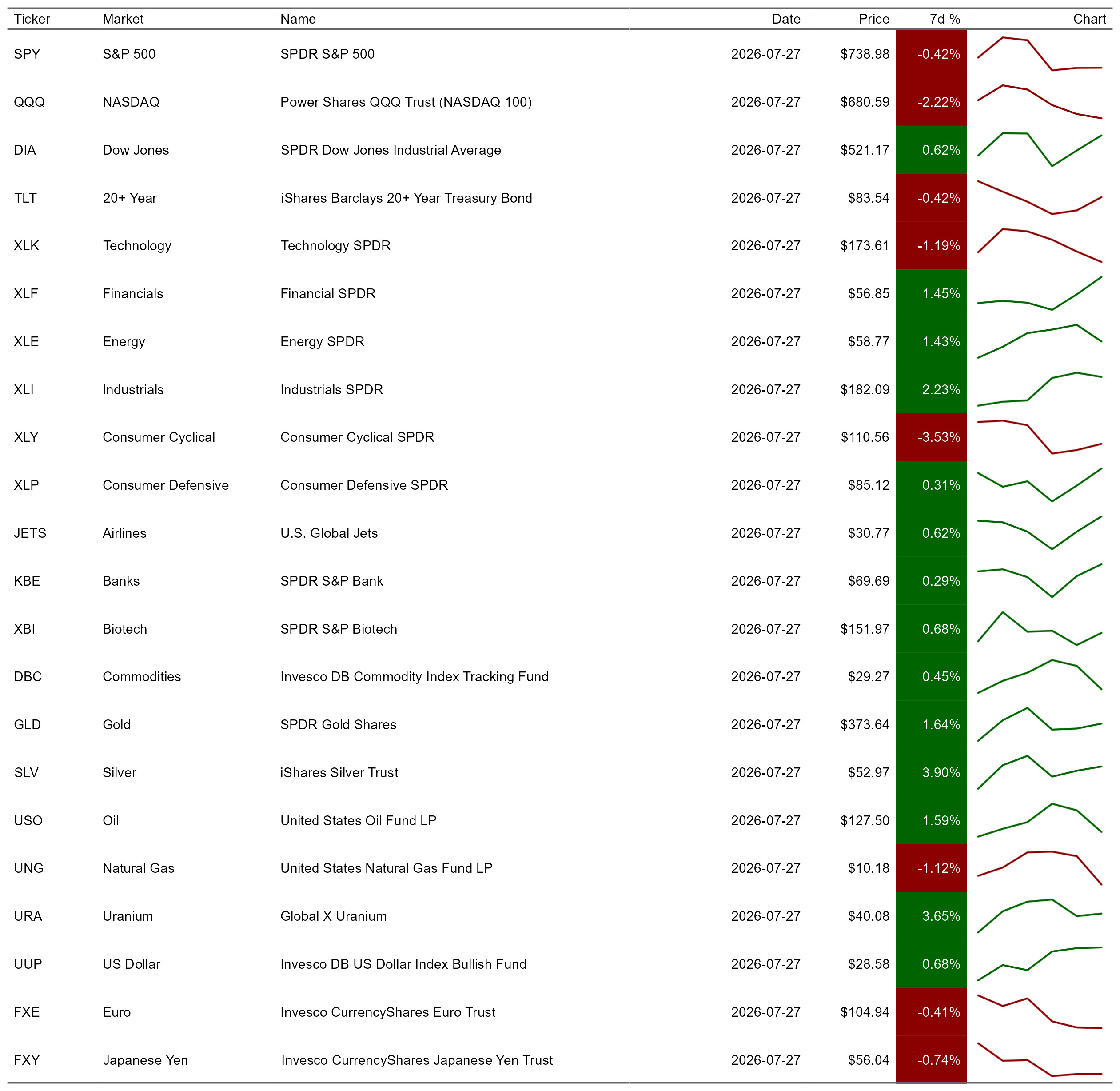 | Ticker | Market | Name | Date | Price | 7d % | Chart |
|---|---|---|---|---|---|---|
| SPY | S&P 500 | SPDR S&P 500 | 2026-07-27 | $738.98 | -0.42% | |
| QQQ | NASDAQ | Power Shares QQQ Trust (NASDAQ 100) | 2026-07-27 | $680.59 | -2.22% | |
| DIA | Dow Jones | SPDR Dow Jones Industrial Average | 2026-07-27 | $521.17 | 0.62% | |
| TLT | 20+ Year | iShares Barclays 20+ Year Treasury Bond | 2026-07-27 | $83.54 | -0.42% | |
| XLK | Technology | Technology SPDR | 2026-07-27 | $173.61 | -1.19% | |
| XLF | Financials | Financial SPDR | 2026-07-27 | $56.85 | 1.45% | |
| XLE | Energy | Energy SPDR | 2026-07-27 | $58.77 | 1.43% | |
| XLI | Industrials | Industrials SPDR | 2026-07-27 | $182.09 | 2.23% | |
| XLY | Consumer Cyclical | Consumer Cyclical SPDR | 2026-07-27 | $110.56 | -3.53% | |
| XLP | Consumer Defensive | Consumer Defensive SPDR | 2026-07-27 | $85.12 | 0.31% | |
| JETS | Airlines | U.S. Global Jets | 2026-07-27 | $30.77 | 0.62% | |
| KBE | Banks | SPDR S&P Bank | 2026-07-27 | $69.69 | 0.29% | |
| XBI | Biotech | SPDR S&P Biotech | 2026-07-27 | $151.97 | 0.68% | |
| DBC | Commodities | Invesco DB Commodity Index Tracking Fund | 2026-07-27 | $29.27 | 0.45% | |
| GLD | Gold | SPDR Gold Shares | 2026-07-27 | $373.64 | 1.64% | |
| SLV | Silver | iShares Silver Trust | 2026-07-27 | $52.97 | 3.90% | |
| USO | Oil | United States Oil Fund LP | 2026-07-27 | $127.50 | 1.59% | |
| UNG | Natural Gas | United States Natural Gas Fund LP | 2026-07-27 | $10.18 | -1.12% | |
| URA | Uranium | Global X Uranium | 2026-07-27 | $40.08 | 3.65% | |
| UUP | US Dollar | Invesco DB US Dollar Index Bullish Fund | 2026-07-27 | $28.58 | 0.68% | |
| FXE | Euro | Invesco CurrencyShares Euro Trust | 2026-07-27 | $104.94 | -0.41% | |
| FXY | Japanese Yen | Invesco CurrencyShares Japanese Yen Trust | 2026-07-27 | $56.04 | -0.74% | |